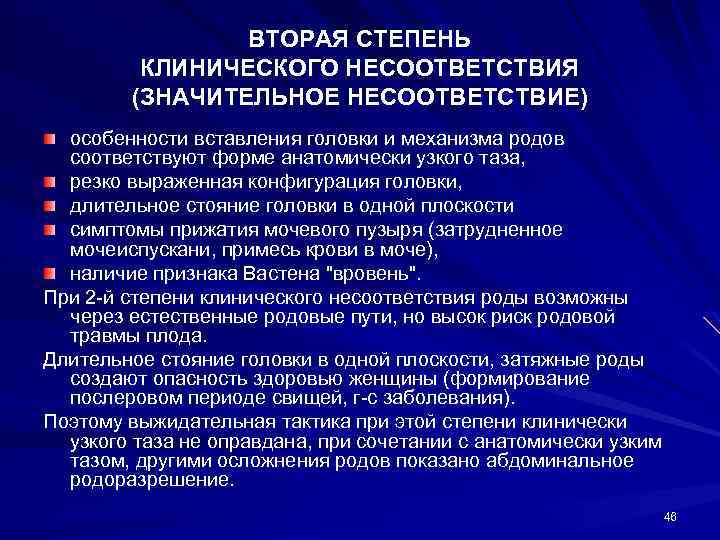 ВТОРАЯ СТЕПЕНЬ КЛИНИЧЕСКОГО НЕСООТВЕТСТВИЯ (ЗНАЧИТЕЛЬНОЕ НЕСООТВЕТСТВИЕ)

особенности вставления головки и механизма родов соответствуют форме анатомически узкого таза,

резко выраженная конфигурация головки,

длительное стояние головки в одной плоскости

симптомы прижатия мочевого пузыря (затрудненное мочеиспускани, примесь крови в моче),

наличие признака Вастена "вровень".

При 2-й степени клинического несоответствия роды возможны через естественные родовые пути, но высок риск родовой травмы плода.

Длительное стояние головки в одной плоскости, затяжные роды создают опасность здоровью женщины (формирование послеровом периоде свищей, г-с заболевания).

Поэтому выжидательная тактика при этой степени клинически узкого таза не оправдана, при сочетании с анатомически узким тазом, другими осложнения родов показано абдоминальное родоразрешение.

46